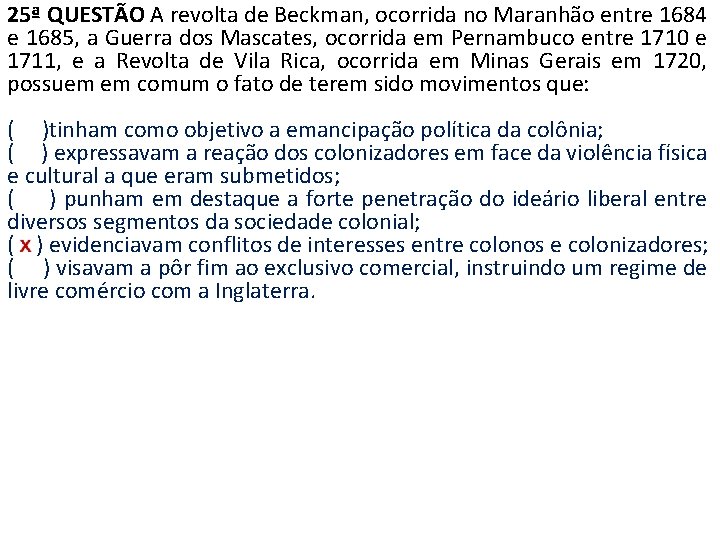 25ª QUESTÃO A revolta de Beckman, ocorrida no Maranhão entre 1684 e 1685, a Guerra dos Mascates, ocorrida em Pernambuco entre 1710 e 1711, e a Revolta de Vila Rica, ocorrida em Minas Gerais em 1720, possuem em comum o fato de terem sido movimentos que:

(   )tinham como objetivo a emancipação política da colônia;
(   ) expressavam a reação dos colonizadores em face da violência física e cultural a que eram submetidos;
(   ) punham em destaque a forte penetração do ideário liberal entre diversos segmentos da sociedade colonial;
( x ) evidenciavam conflitos de interesses entre colonos e colonizadores;
(   ) visavam a pôr fim ao exclusivo comercial, instruindo um regime de livre comércio com a Inglaterra.